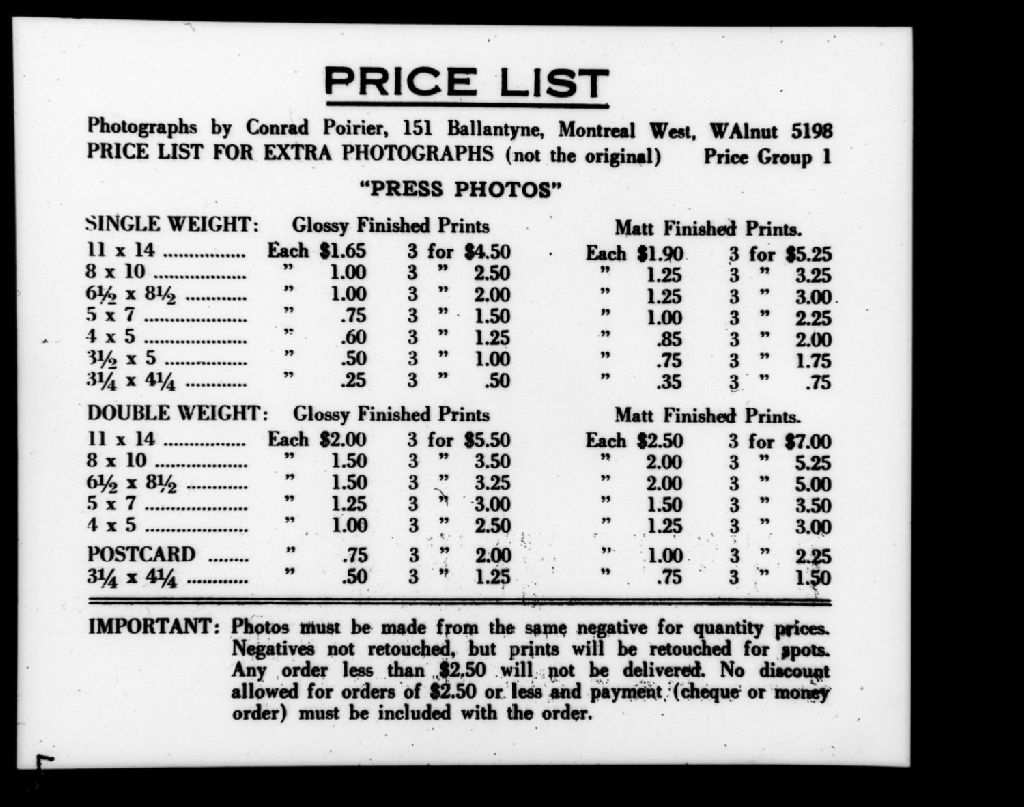 PRICE LIST

Photographs by Conrad Poirier, 151 Ballantyne, Montreal West, WAlnut 5198
PRICE LIST FOR EXTRA PHOTOGRAPHS (not the original) Price Group 1

"PRESS PHOTOS"

| SINGLE WEIGHT: | Glossy Finished Prints | | Matt Finished Prints. | |
|---|---|---|---|---|
| 11 x 14 | Each $1.65 | 3 for $4.50 | Each $1.90 | 3 for $5.25 |
| 8 x 10 | " 1.00 | 3 " 2.50 | " 1.25 | 3 " 3.25 |
| 6½ x 8½ | " 1.00 | 3 " 2.00 | " 1.25 | 3 " 3.00 |
| 5 x 7 | " .75 | 3 " 1.50 | " 1.00 | 3 " 2.25 |
| 4 x 5 | " .60 | 3 " 1.25 | " .85 | 3 " 2.00 |
| 3½ x 5 | " .50 | 3 " 1.00 | " .75 | 3 " 1.75 |
| 3¼ x 4¼ | " .25 | 3 " .50 | " .35 | 3 " .75 |

| DOUBLE WEIGHT: | Glossy Finished Prints | | Matt Finished Prints. | |
|---|---|---|---|---|
| 11 x 14 | Each $2.00 | 3 for $5.50 | Each $2.50 | 3 for $7.00 |
| 8 x 10 | " 1.50 | 3 " 3.50 | " 2.00 | 3 " 5.25 |
| 6½ x 8½ | " 1.50 | 3 " 3.25 | " 2.00 | 3 " 5.00 |
| 5 x 7 | " 1.25 | 3 " 3.00 | " 1.50 | 3 " 3.50 |
| 4 x 5 | " 1.00 | 3 " 2.50 | " 1.25 | 3 " 3.00 |
| POSTCARD | " .75 | 3 " 2.00 | " 1.00 | 3 " 2.25 |
| 3¼ x 4¼ | " .50 | 3 " 1.25 | " .75 | 3 " 1.50 |

IMPORTANT: Photos must be made from the same negative for quantity prices. Negatives not retouched, but prints will be retouched for spots. Any order less than $2.50 will not be delivered. No discount allowed for orders of $2.50 or less and payment (cheque or money order) must be included with the order.